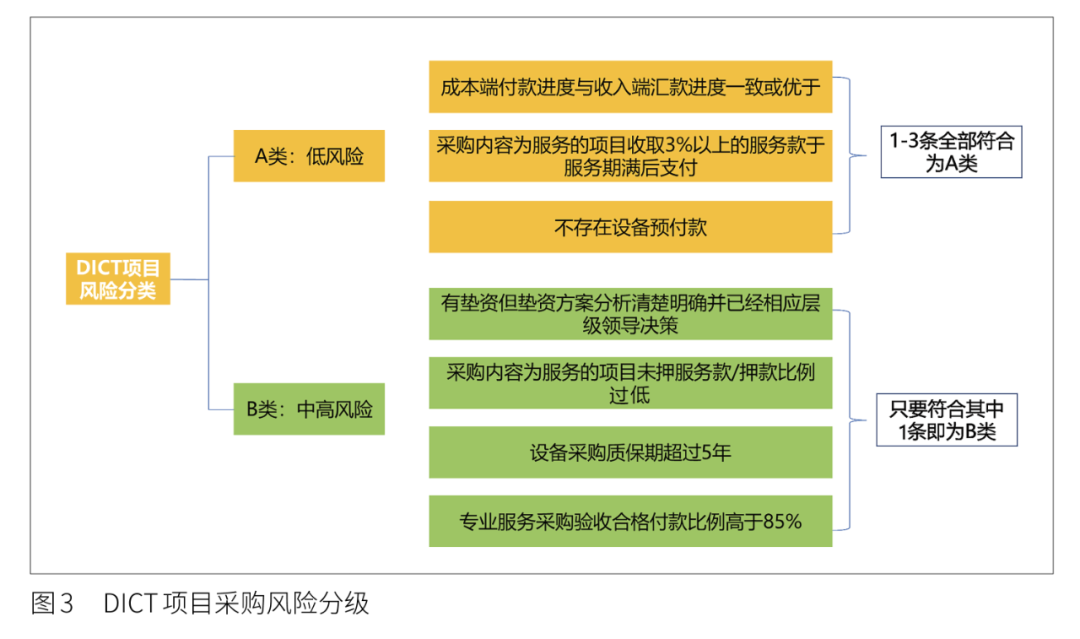 DICT项目风险分类

A类：低风险

成本端付款进度与收入端汇款进度一致或优于

采购内容为服务的项目收取3%以上的服务款于服务期满后支付

不存在设备预付款

1-3条全部符合为A类

B类：中高风险

有垫资但垫资方案分析清楚明确并已经相应层级领导决策

采购内容为服务的项目未押服务款/押款比例过低

设备采购质保期超过5年

专业服务采购验收合格付款比例高于85%

只要符合其中1条即为B类

图3　DICT 项目采购风险分级